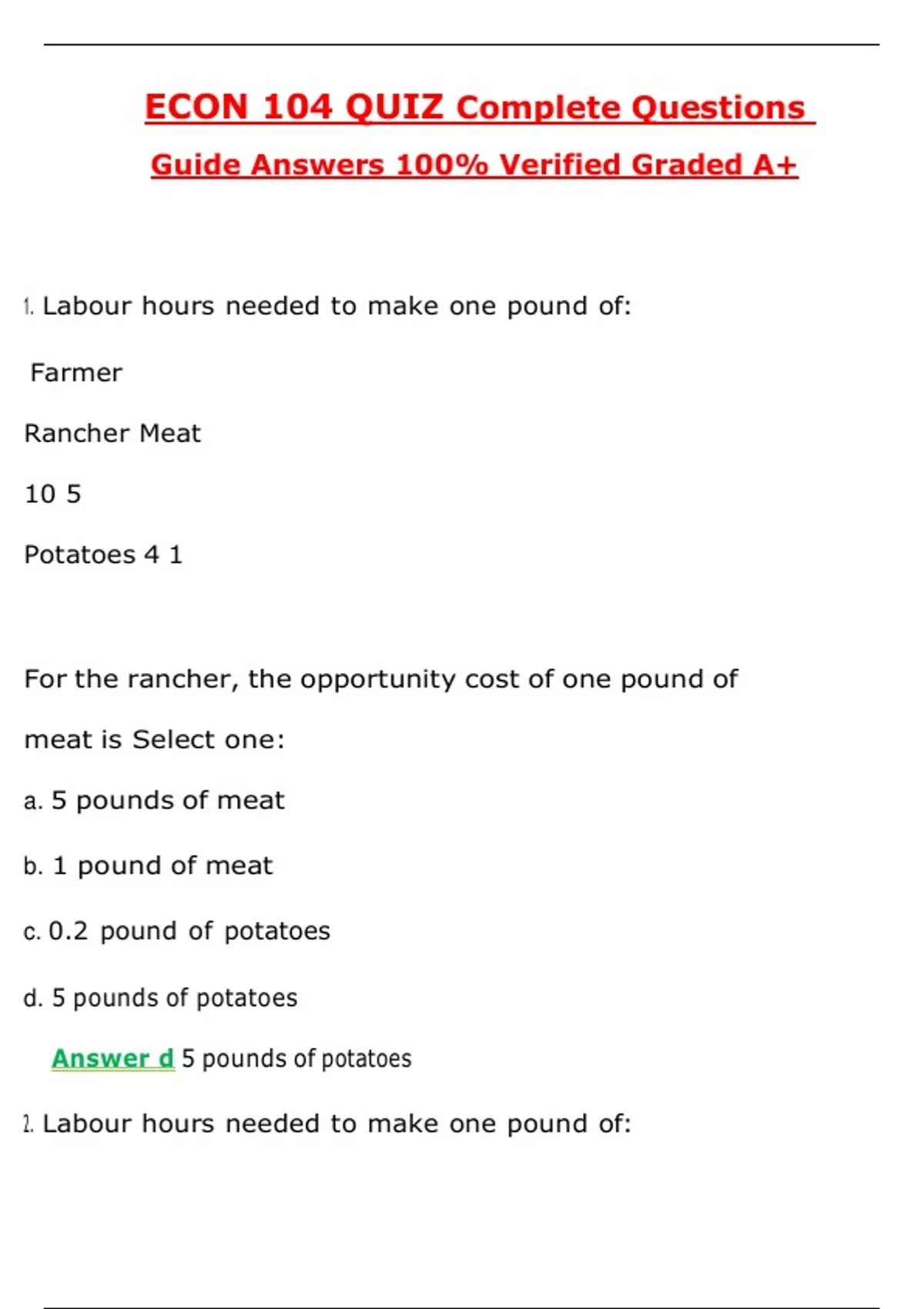 ECON 104 QUIZ Complete Questions

Guide Answers 100% Verified Graded A+

1. Labour hours needed to make one pound of:

Farmer

Rancher Meat

10 5

Potatoes 4 1

For the rancher, the opportunity cost of one pound of meat is Select one:

a. 5 pounds of meat

b. 1 pound of meat

c. 0.2 pound of potatoes

d. 5 pounds of potatoes

Answer d 5 pounds of potatoes

2. Labour hours needed to make one pound of: